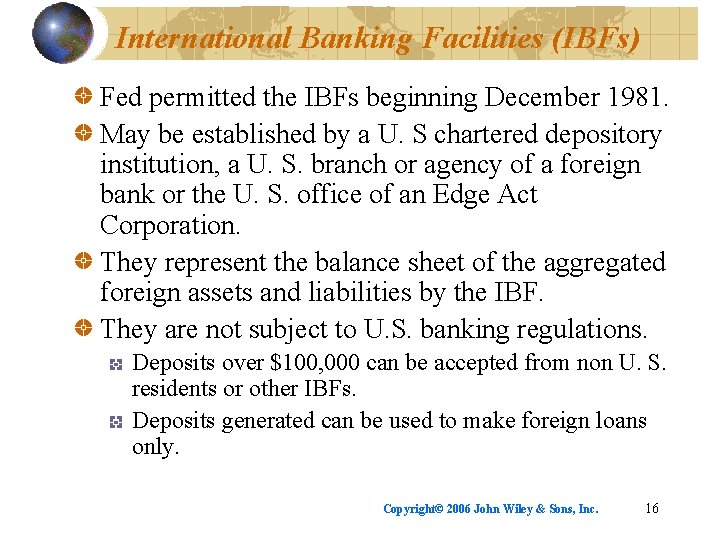 International Banking Facilities (IBFs)

Fed permitted the IBFs beginning December 1981.

May be established by a U. S chartered depository institution, a U. S. branch or agency of a foreign bank or the U. S. office of an Edge Act Corporation.

They represent the balance sheet of the aggregated foreign assets and liabilities by the IBF.

They are not subject to U.S. banking regulations.

Deposits over \$100,000 can be accepted from non U. S. residents or other IBFs.

Deposits generated can be used to make foreign loans only.

Copyright© 2006 John Wiley & Sons, Inc. 16